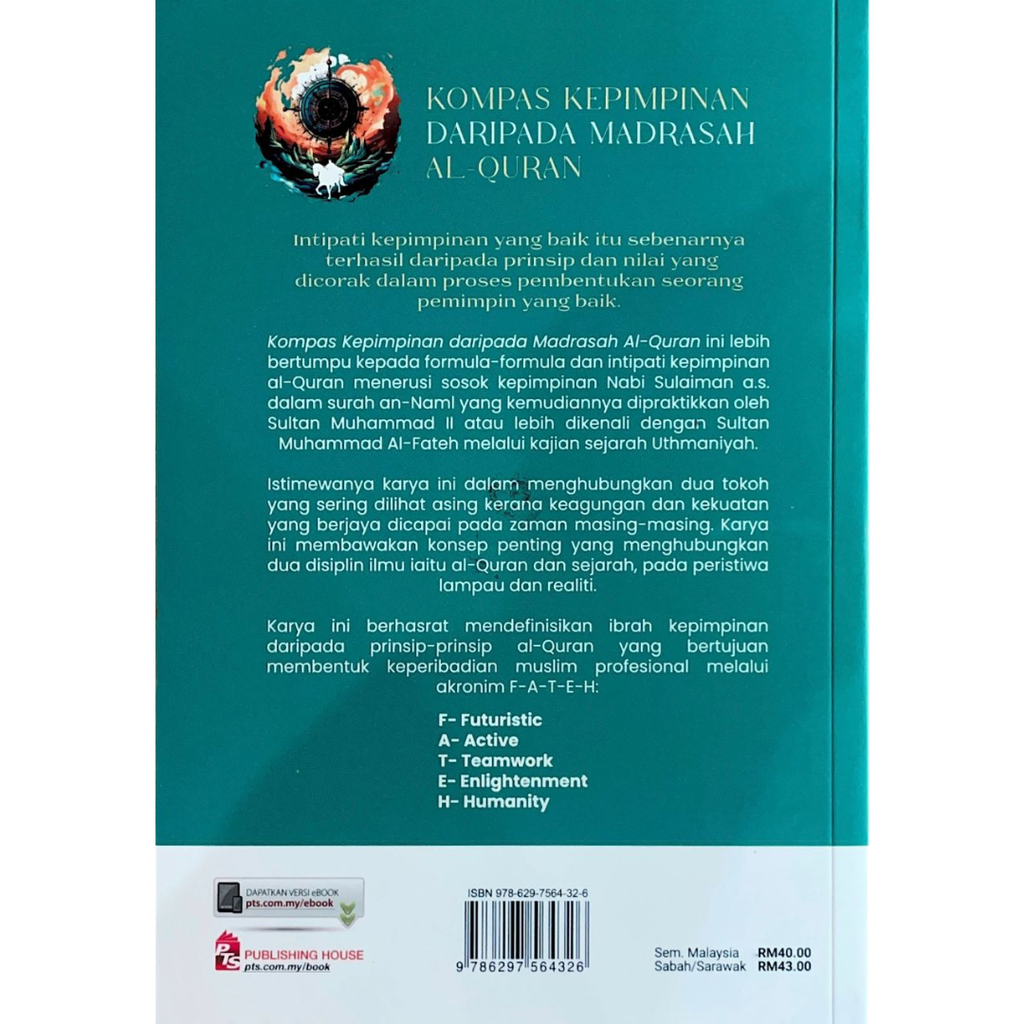 KOMPAS KEPIMPINAN DARIPADA MADRASAH AL-QURAN

Intipati kepimpinan yang baik itu sebenarnya terhasil daripada prinsip dan nilai yang dicorak dalam proses pembentukan seorang pemimpin yang baik.

Kompas Kepimpinan daripada Madrasah Al-Quran ini lebih bertumpu kepada formula-formula dan intipati kepimpinan al-Quran menerusi sosok kepimpinan Nabi Sulaiman a.s. dalam surah an-Naml yang kemudiannya dipraktikkan oleh Sultan Muhammad II atau lebih dikenali dengan Sultan Muhammad Al-Fateh melalui kajian sejarah Uthmaniyah.

Istimewanya karya ini dalam menghubungkan dua tokoh yang sering dilihat asing kerana keagungan dan kekuatan yang berjaya dicapai pada zaman masing-masing. Karya ini membawakan konsep penting yang menghubungkan dua disiplin ilmu iaitu al-Quran dan sejarah, pada peristiwa lampau dan realiti.

Karya ini berhasrat mendefinisikan ibrah kepimpinan daripada prinsip-prinsip al-Quran yang bertujuan membentuk keperibadian muslim profesional melalui akronim F-A-T-E-H:

F- Futuristic
A- Active
T- Teamwork
E- Enlightenment
H- Humanity

DAPATKAN VERSI eBOOK
pts.com.my/ebook

PTS PUBLISHING HOUSE
pts.com.my/book

ISBN 978-629-7564-32-6

9 786297 564326

Sem. Malaysia RM40.00
Sabah/Sarawak RM43.00